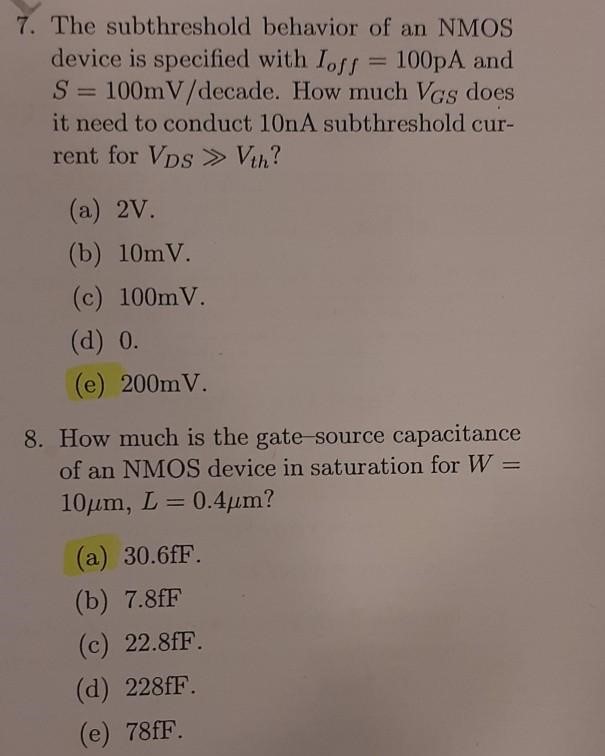 7. The subthreshold behavior of an NMOS device is specified with $I_{off} = 100$pA and $S = 100$mV/decade. How much $V_{GS}$ does it need to conduct 10nA subthreshold current for $V_{DS} \gg V_{th}$?

(a) 2V.

(b) 10mV.

(c) 100mV.

(d) 0.

(e) 200mV.

8. How much is the gate–source capacitance of an NMOS device in saturation for $W = 10\mu$m, $L = 0.4\mu$m?

(a) 30.6fF.

(b) 7.8fF

(c) 22.8fF.

(d) 228fF.

(e) 78fF.